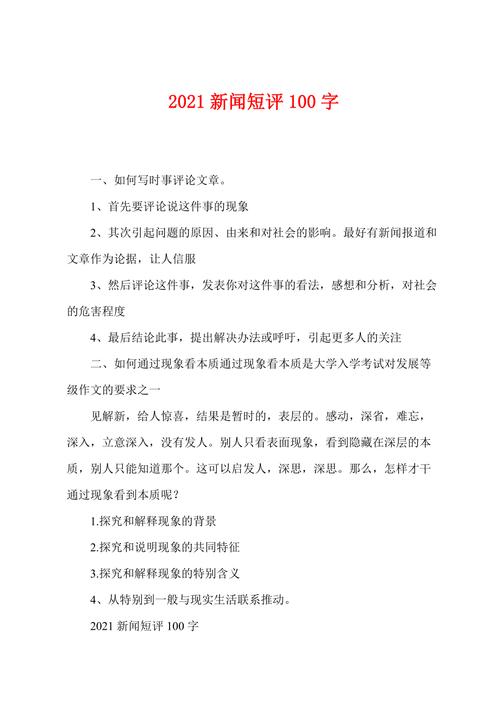 2021 新闻短评 100 字

一、如何写时事评论文章。

1、首先要评论说这件事的现象

2、其次引起问题的原因、由来和对社会的影响。最好有新闻报道和文章作为论据，让人信服

3、然后评论这件事，发表你对这件事的看法，感想和分析，对社会的危害程度

4、最后结论此事，提出解决办法或呼吁，引起更多人的关注

二、如何通过现象看本质通过现象看本质是大学入学考试对发展等级作文的要求之一

见解新，给人惊喜，结果是暂时的，表层的。感动，深省，难忘，深入，立意深入，没有发人。别人只看表面现象，看到隐藏在深层的本质，别人只能知道那个。这可以启发人，深思，深思。那么，怎样才干通过现象看到本质呢？

1.探究和解释现象的背景

2.探究和说明现象的共同特征

3.探究和解释现象的特别含义

4、从特别到一般与现实生活联系推动。

2021 新闻短评 100 字